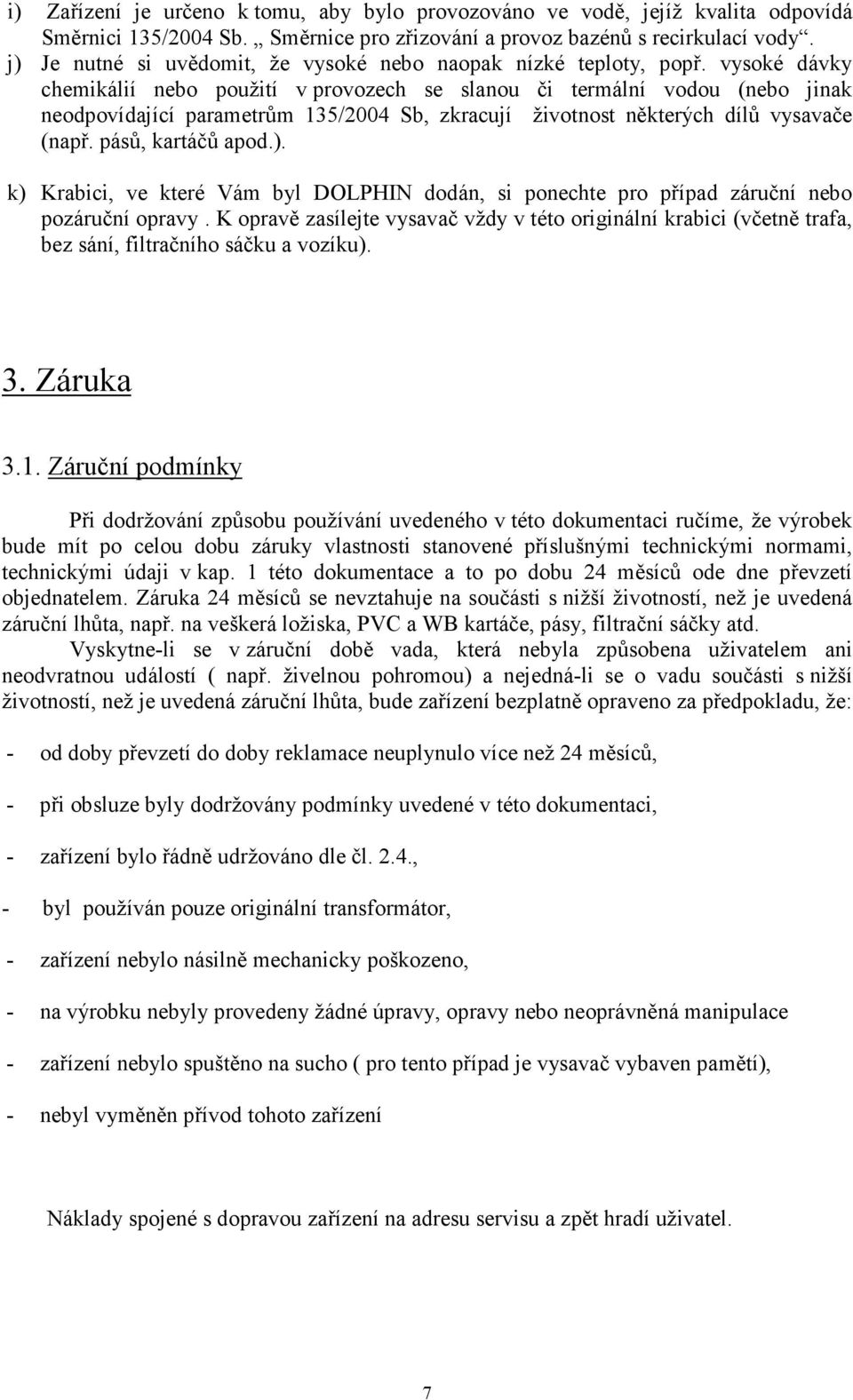 i) Zařízení je určeno k tomu, aby bylo provozováno ve vodě, jejíž kvalita odpovídá Směrnici 135/2004 Sb. „ Směrnice pro zřizování a provoz bazénů s recirkulací vody“.
j) Je nutné si uvědomit, že vysoké nebo naopak nízké teploty, popř. vysoké dávky chemikálií nebo použití v provozech se slanou či termální vodou (nebo jinak neodpovídající parametrům 135/2004 Sb, zkracují životnost některých dílů vysavače (např. pásů, kartáčů apod.).

k) Krabici, ve které Vám byl DOLPHIN dodán, si ponechte pro případ záruční nebo pozáruční opravy . K opravě zasílejte vysavač vždy v této originální krabici (včetně trafa, bez sání, filtračního sáčku a vozíku).

3. Záruka

3.1. Záruční podmínky

Při dodržování způsobu používání uvedeného v této dokumentaci ručíme, že výrobek bude mít po celou dobu záruky vlastnosti stanovené příslušnými technickými normami, technickými údaji v kap. 1 této dokumentace a to po dobu 24 měsíců ode dne převzetí objednatelem. Záruka 24 měsíců se nevztahuje na součásti s nižší životností, než je uvedená záruční lhůta, např. na veškerá ložiska, PVC a WB kartáče, pásy, filtrační sáčky atd.

Vyskytne-li se v záruční době vada, která nebyla způsobena uživatelem ani neodvratnou událostí ( např. živelnou pohromou) a nejedná-li se o vadu součásti s nižší životností, než je uvedená záruční lhůta, bude zařízení bezplatně opraveno za předpokladu, že:

- od doby převzetí do doby reklamace neuplynulo více než 24 měsíců,

- při obsluze byly dodržovány podmínky uvedené v této dokumentaci,

- zařízení bylo řádně udržováno dle čl. 2.4.,

- byl používán pouze originální transformátor,

- zařízení nebylo násilně mechanicky poškozeno,

- na výrobku nebyly provedeny žádné úpravy, opravy nebo neoprávněná manipulace

- zařízení nebylo spuštěno na sucho ( pro tento případ je vysavač vybaven pamětí),

- nebyl vyměněn přívod tohoto zařízení

Náklady spojené s dopravou zařízení na adresu servisu a zpět hradí uživatel.

7